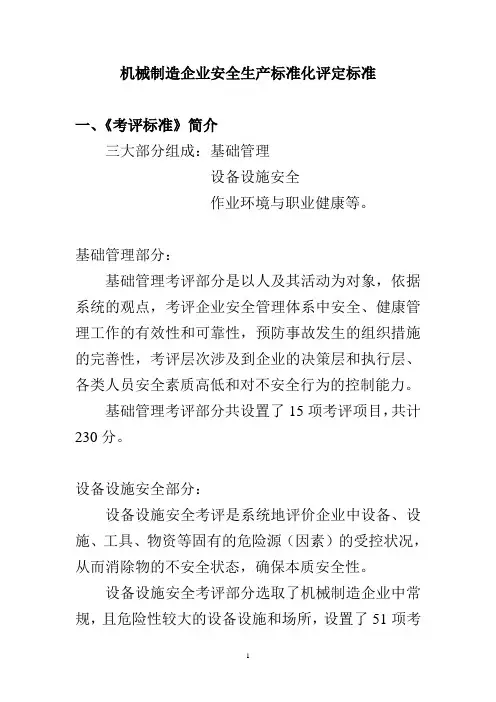 机械制造企业安全生产标准化评定标准

一、《考评标准》简介

三大部分组成：基础管理

设备设施安全

作业环境与职业健康等。

基础管理部分：

基础管理考评部分是以人及其活动为对象，依据系统的观点，考评企业安全管理体系中安全、健康管理工作的有效性和可靠性，预防事故发生的组织措施的完善性，考评层次涉及到企业的决策层和执行层、各类人员安全素质高低和对不安全行为的控制能力。

基础管理考评部分共设置了 15 项考评项目，共计 230 分。

设备设施安全部分：

设备设施安全考评是系统地评价企业中设备、设施、工具、物资等固有的危险源（因素）的受控状况，从而消除物的不安全状态，确保本质安全性。

设备设施安全考评部分选取了机械制造企业中常规，且危险性较大的设备设施和场所，设置了 51 项考

1